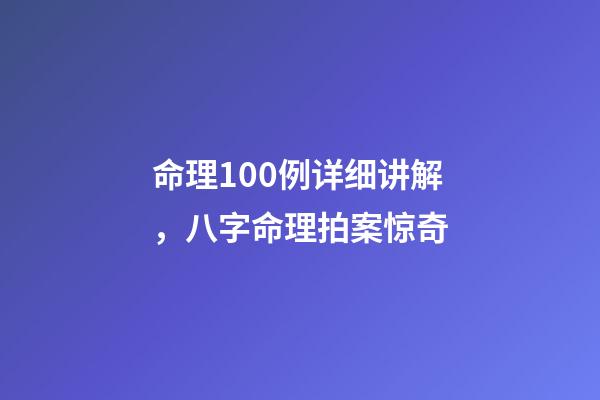 命理100例详细讲解，八字命理拍案惊奇